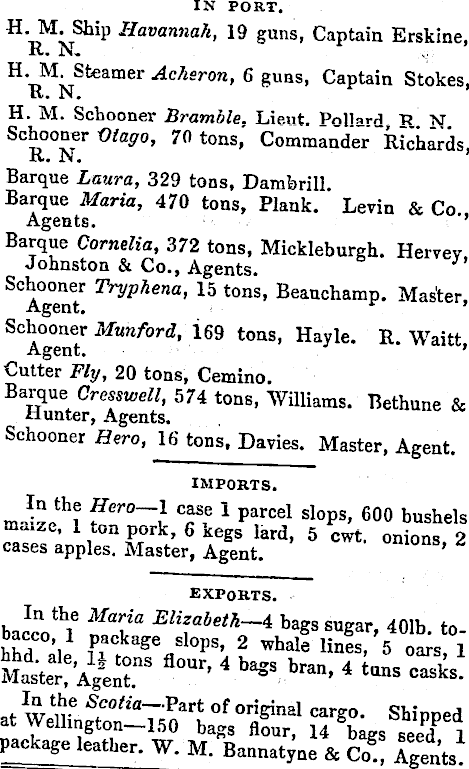 IN PORT.

H. M. Ship Havannah, 19 guns, Captain Erskine, R. N.

H. M. Steamer Acheron, 6 guns, Captain Stokes, R. N.

H. M. Schooner Bramble, Lieut. Pollard, R. N.

Schooner Otago, 70 tons, Commander Richards, R. N.

Barque Laura, 329 tons, Dambrill.

Barque Maria, 470 tons, Plank. Levin & Co., Agents.

Barque Cornelia, 372 tons, Mickleburgh. Hervey, Johnston & Co., Agents.

Schooner Tryphena, 15 tons, Beauchamp. Master, Agent.

Schooner Munford, 169 tons, Hayle. R. Waitt, Agent.

Cutter Fly, 20 tons, Cemino.

Barque Cresswell, 574 tons, Williams. Bethune & Hunter, Agents.

Schooner Hero, 16 tons, Davies. Master, Agent.

IMPORTS.

In the Hero—1 case 1 parcel slops, 600 bushels maize, 1 ton pork, 6 kegs lard, 5 cwt. onions, 2 cases apples. Master, Agent.

EXPORTS.

In the Maria Elizabeth—4 bags sugar, 40lb. tobacco, 1 package slops, 2 whale lines, 5 oars, 1 hhd. ale, $1\frac{1}{2}$ tons flour, 4 bags bran, 4 tuns casks. Master, Agent.

In the Scotia—Part of original cargo. Shipped at Wellington—150 bags flour, 14 bags seed, 1 package leather. W. M. Bannatyne & Co., Agents.